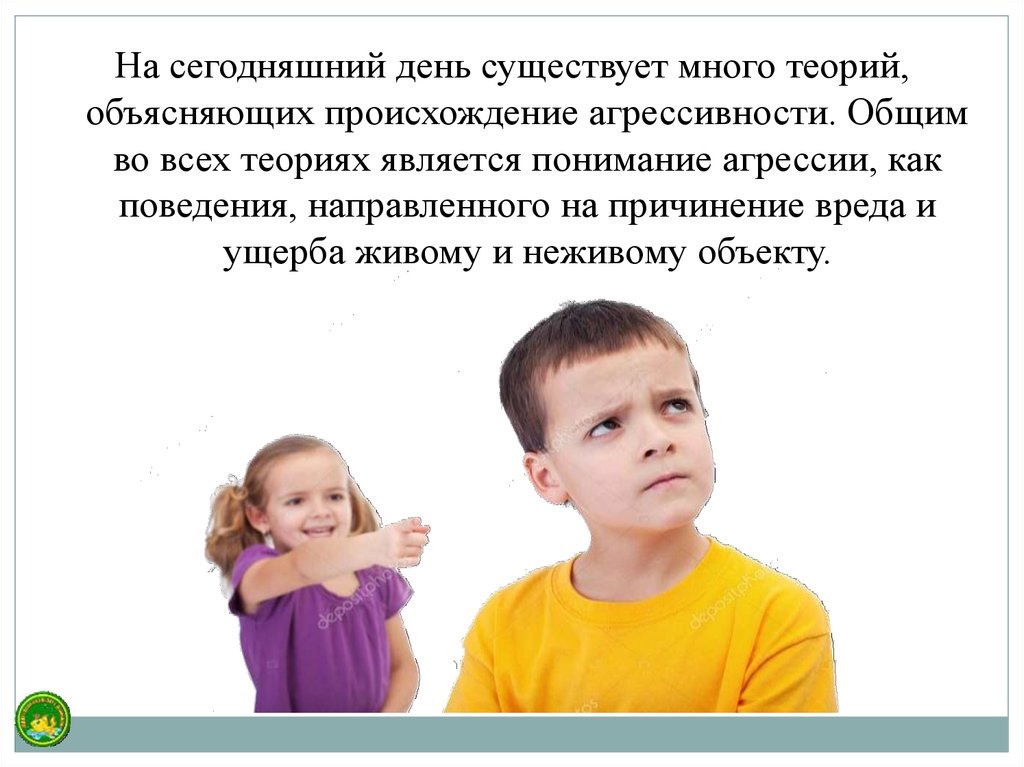 На сегодняшний день существует много теорий, объясняющих происхождение агрессивности. Общим во всех теориях является понимание агрессии, как поведения, направленного на причинение вреда и ущерба живому и неживому объекту.

depositphotos
depositphotos
depositphotos